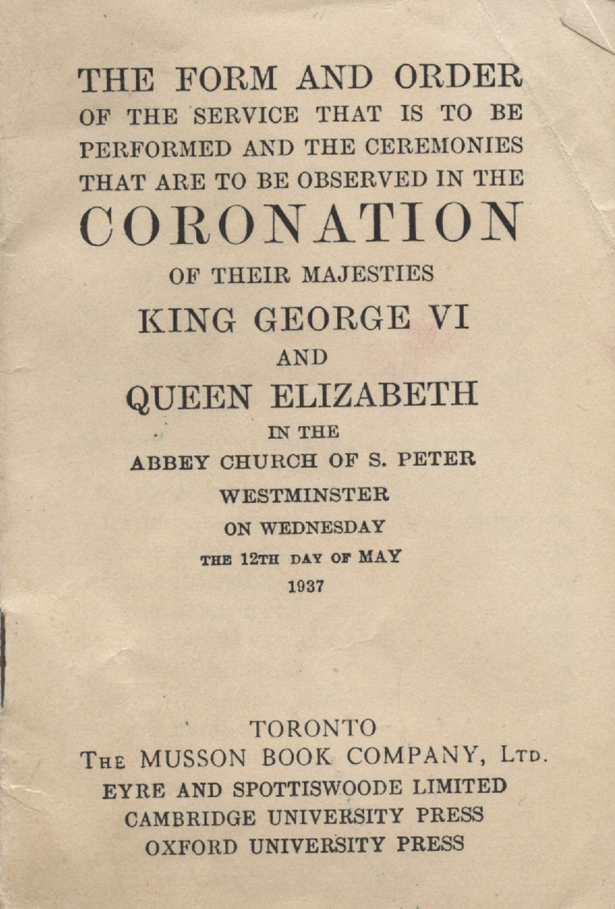 THE FORM AND ORDER
OF THE SERVICE THAT IS TO BE PERFORMED AND THE CEREMONIES THAT ARE TO BE OBSERVED IN THE

CORONATION

OF THEIR MAJESTIES

KING GEORGE VI

AND

QUEEN ELIZABETH

IN THE

ABBEY CHURCH OF S. PETER

WESTMINSTER

ON WEDNESDAY

THE 12TH DAY OF MAY

1937

TORONTO
THE MUSSON BOOK COMPANY, LTD.
EYRE AND SPOTTISWOODE LIMITED
CAMBRIDGE UNIVERSITY PRESS
OXFORD UNIVERSITY PRESS